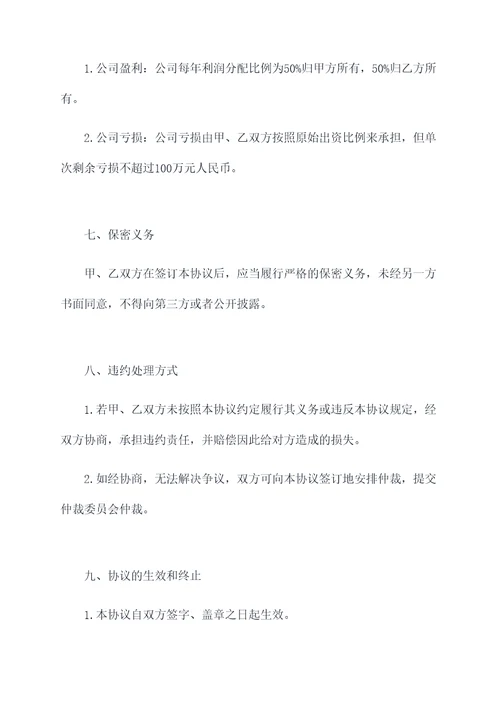 1.公司盈利：公司每年利润分配比例为50%归甲方所有，50%归乙方所有。

2.公司亏损：公司亏损由甲、乙双方按照原始出资比例来承担，但单次剩余亏损不超过100万元人民币。

七、保密义务

甲、乙双方在签订本协议后，应当履行严格的保密义务，未经另一方书面同意，不得向第三方或者公开披露。

八、违约处理方式

1.若甲、乙双方未按照本协议约定履行其义务或违反本协议规定，经双方协商，承担违约责任，并赔偿因此给对方造成的损失。

2.如经协商，无法解决争议，双方可向本协议签订地安排仲裁，提交仲裁委员会仲裁。

九、协议的生效和终止

1.本协议自双方签字、盖章之日起生效。